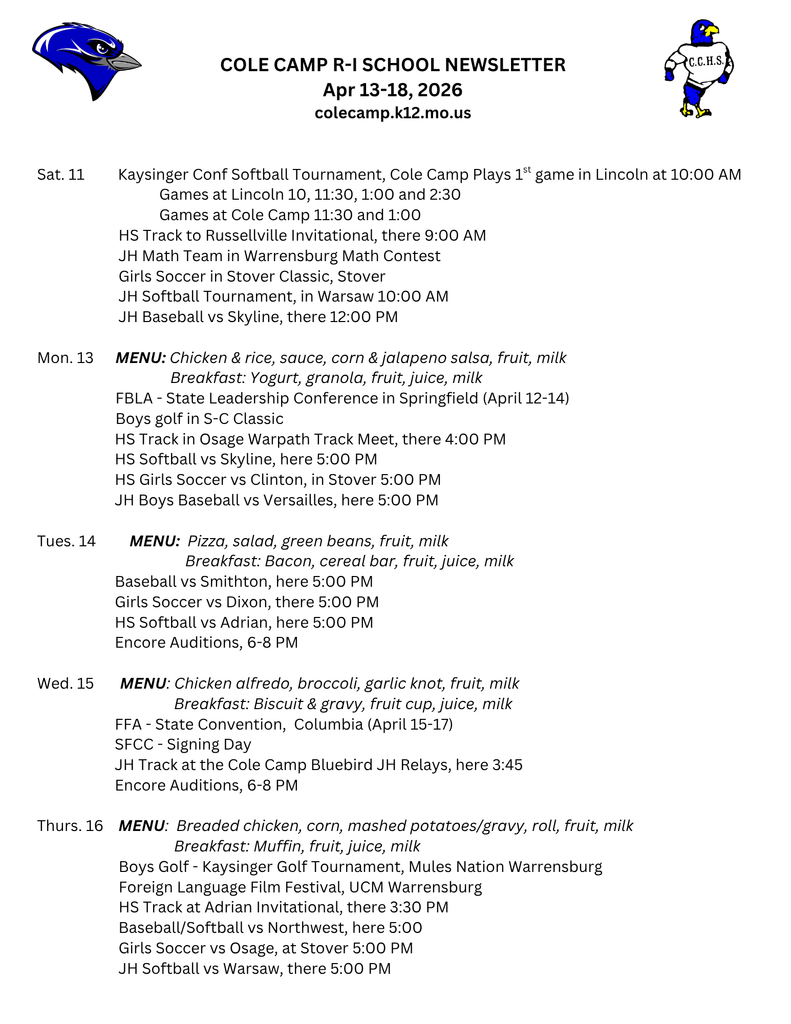 C.C.H.S.

COLE CAMP R-I SCHOOL NEWSLETTER
Apr 13-18, 2026
colecamp.k12.mo.us

Sat. 11 Kaysinger Conf Softball Tournament, Cole Camp Plays 1$^{st}$ game in Lincoln at 10:00 AM
Games at Lincoln 10, 11:30, 1:00 and 2:30
Games at Cole Camp 11:30 and 1:00
HS Track to Russellville Invitational, there 9:00 AM
JH Math Team in Warrensburg Math Contest
Girls Soccer in Stover Classic, Stover
JH Softball Tournament, in Warsaw 10:00 AM
JH Baseball vs Skyline, there 12:00 PM

Mon. 13 MENU: Chicken & rice, sauce, corn & jalapeno salsa, fruit, milk
Breakfast: Yogurt, granola, fruit, juice, milk
FBLA - State Leadership Conference in Springfield (April 12-14)
Boys golf in S-C Classic
HS Track in Osage Warpath Track Meet, there 4:00 PM
HS Softball vs Skyline, here 5:00 PM
HS Girls Soccer vs Clinton, in Stover 5:00 PM
JH Boys Baseball vs Versailles, here 5:00 PM

Tues. 14 MENU: Pizza, salad, green beans, fruit, milk
Breakfast: Bacon, cereal bar, fruit, juice, milk
Baseball vs Smithton, here 5:00 PM
Girls Soccer vs Dixon, there 5:00 PM
HS Softball vs Adrian, here 5:00 PM
Encore Auditions, 6-8 PM

Wed. 15 MENU: Chicken alfredo, broccoli, garlic knot, fruit, milk
Breakfast: Biscuit & gravy, fruit cup, juice, milk
FFA - State Convention, Columbia (April 15-17)
SFCC - Signing Day
JH Track at the Cole Camp Bluebird JH Relays, here 3:45
Encore Auditions, 6-8 PM

Thurs. 16 MENU: Breaded chicken, corn, mashed potatoes/gravy, roll, fruit, milk
Breakfast: Muffin, fruit, juice, milk
Boys Golf - Kaysinger Golf Tournament, Mules Nation Warrensburg
Foreign Language Film Festival, UCM Warrensburg
HS Track at Adrian Invitational, there 3:30 PM
Baseball/Softball vs Northwest, here 5:00
Girls Soccer vs Osage, at Stover 5:00 PM
JH Softball vs Warsaw, there 5:00 PM